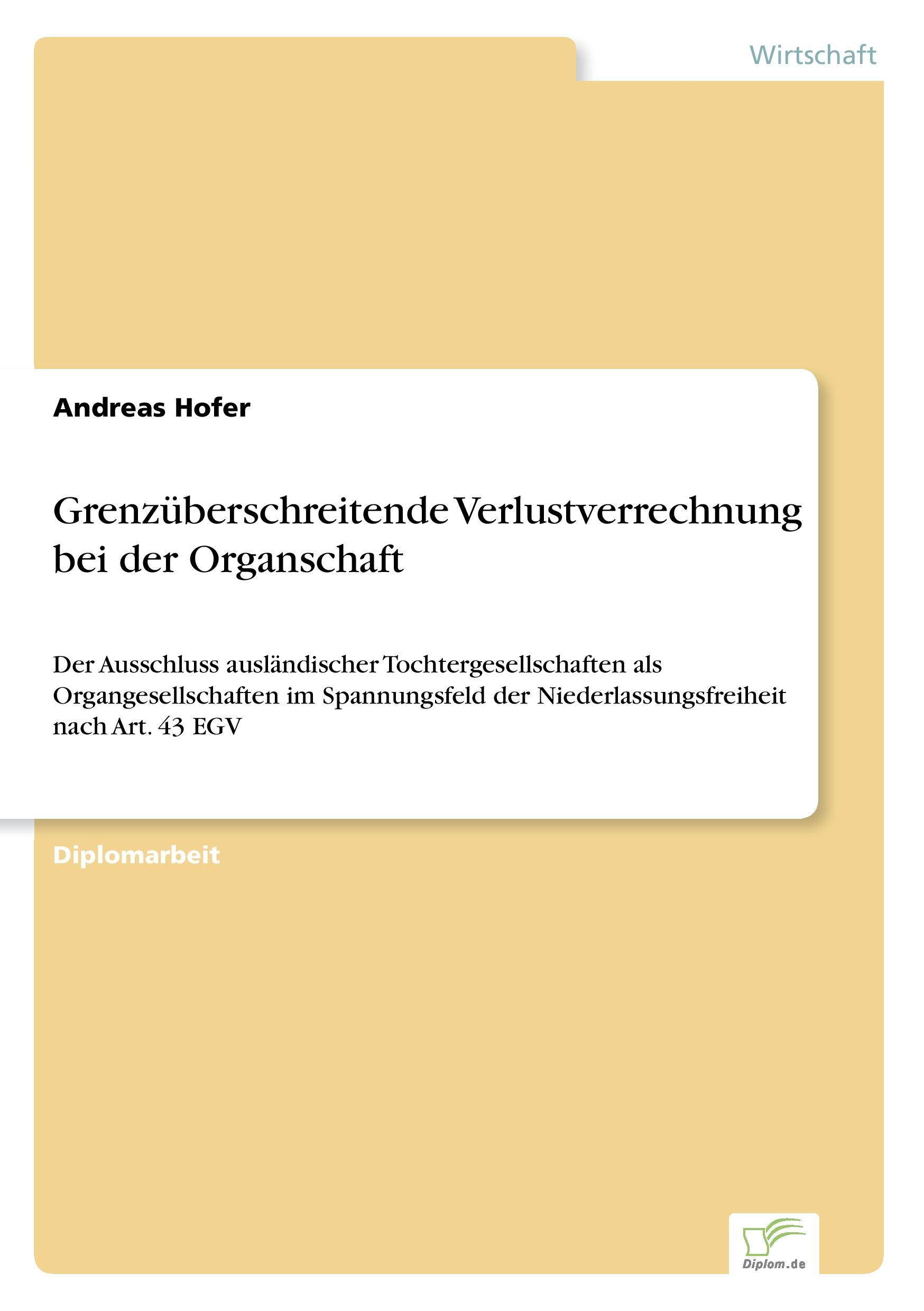 Wirtschaft

Andreas Hofer

Grenzüberschreitende Verlustverrechnung bei der Organschaft

Der Ausschluss ausländischer Tochtergesellschaften als Organgesellschaften im Spannungsfeld der Niederlassungsfreiheit nach Art. 43 EGV

Diplomarbeit

Diplom.de